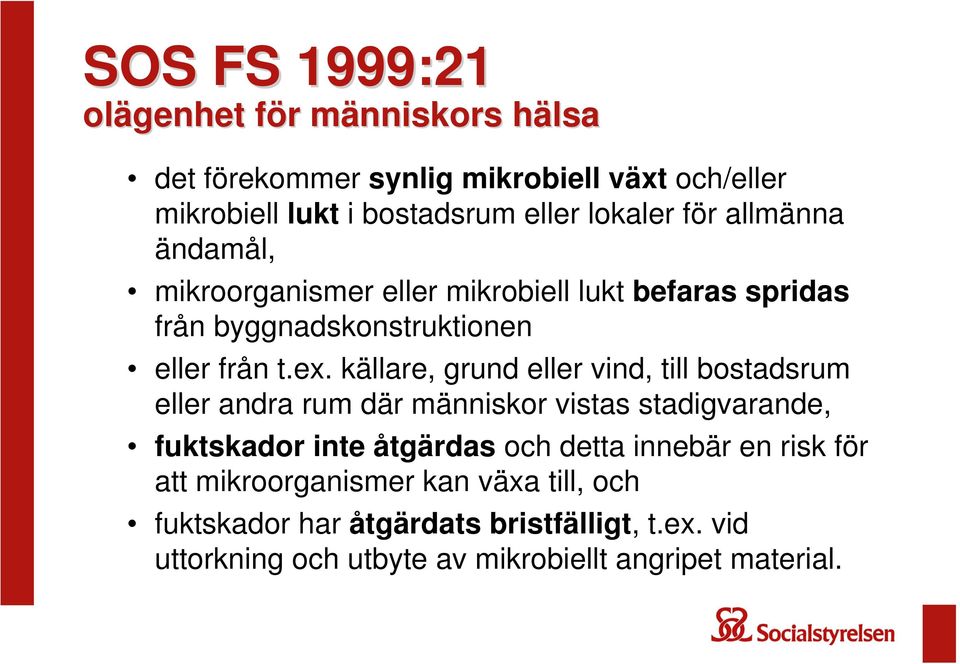 SOS FS 1999:21
olägenhet för människors hälsa

• det förekommer synlig mikrobiell växt och/eller mikrobiell lukt i bostadsrum eller lokaler för allmänna ändamål,
• mikroorganismer eller mikrobiell lukt befaras spridas från byggnadskonstruktionen
• eller från t.ex. källare, grund eller vind, till bostadsrum eller andra rum där människor vistas stadigvarande,
• fuktskador inte åtgärdas och detta innebär en risk för att mikroorganismer kan växa till, och
• fuktskador har åtgärdats bristfälligt, t.ex. vid uttorkning och utbyte av mikrobiellt angripet material.

Socialstyrelsen